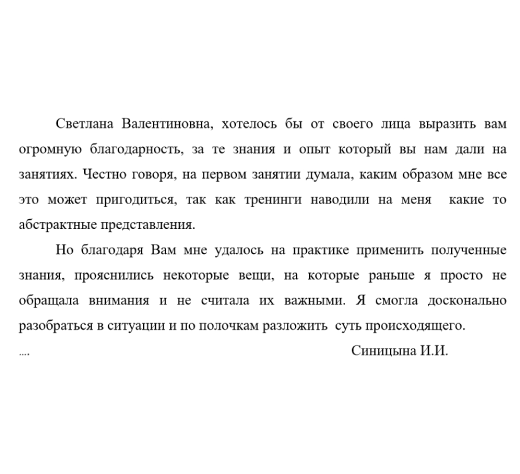 Светлана Валентиновна, хотелось бы от своего лица выразить вам огромную благодарность, за те знания и опыт который вы нам дали на занятиях. Честно говоря, на первом занятии думала, каким образом мне все это может пригодиться, так как тренинги наводили на меня какие то абстрактные представления.

Но благодаря Вам мне удалось на практике применить полученные знания, прояснились некоторые вещи, на которые раньше я просто не обращала внимания и не считала их важными. Я смогла досконально разобраться в ситуации и по полочкам разложить суть происходящего.

....

Синицына И.И.